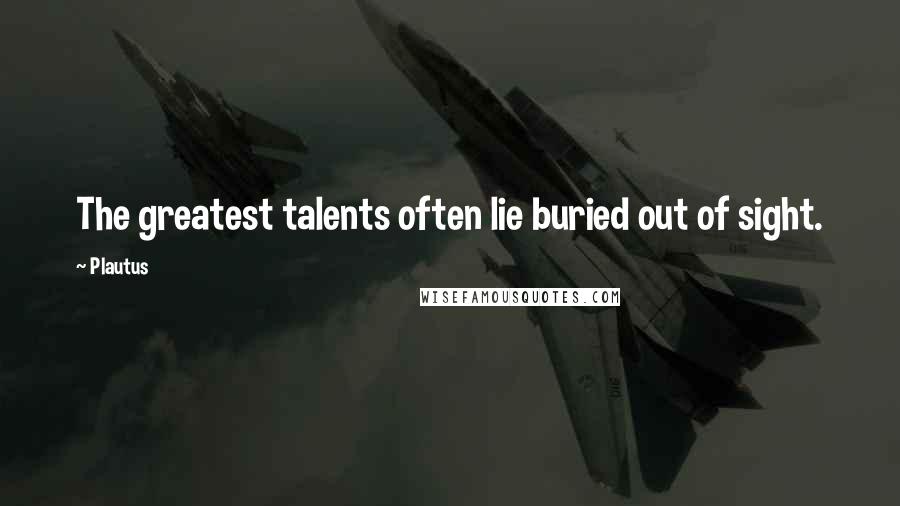 The greatest talents often lie buried out of sight.

~ Plautus

WISEFAMOUSQUOTES.COM